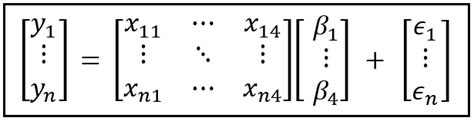 $\begin{bmatrix} y_1 \\ \vdots \\ y_n \end{bmatrix} = \begin{bmatrix} x_{11} & \cdots & x_{14} \\ \vdots & \ddots & \vdots \\ x_{n1} & \cdots & x_{n4} \end{bmatrix} \begin{bmatrix} \beta_1 \\ \vdots \\ \beta_4 \end{bmatrix} + \begin{bmatrix} \epsilon_1 \\ \vdots \\ \epsilon_n \end{bmatrix}$